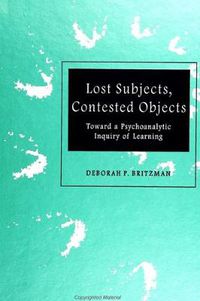 Lost Subjects, Contested Objects

Toward a Psychoanalytic Inquiry of Learning

DEBORAH P. BRITZMAN

Copyrighted Material